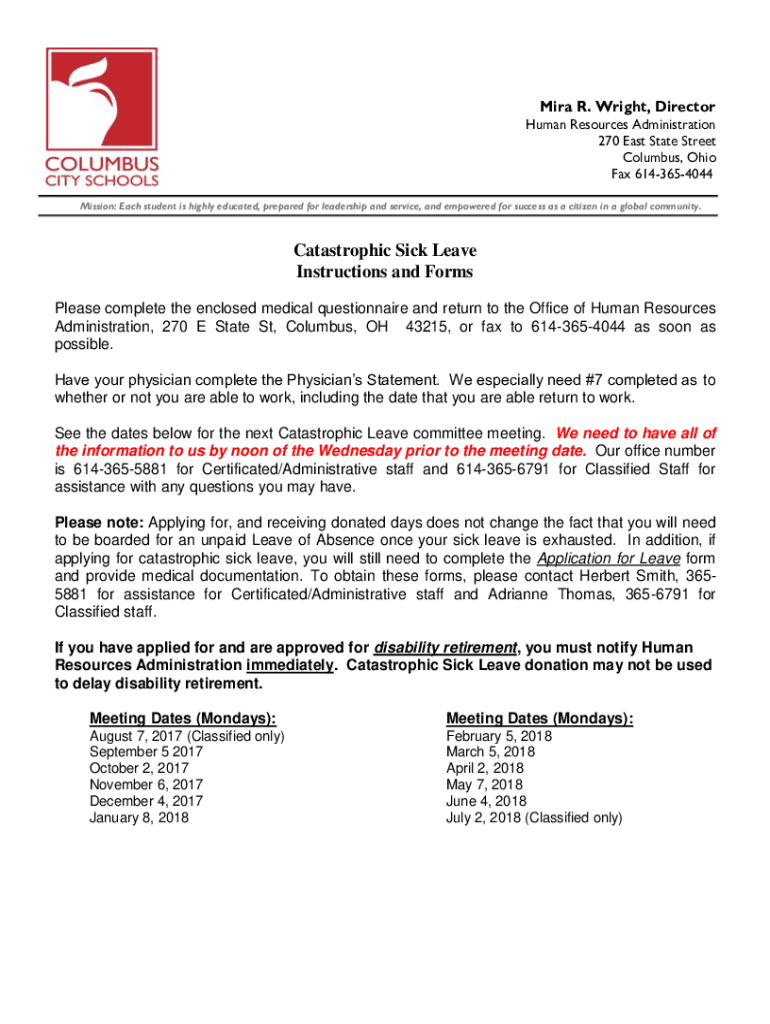 COLUMBUS CITY SCHOOLS

Mira R. Wright, Director
Human Resources Administration
270 East State Street
Columbus, Ohio
Fax 614-365-4044

Mission: Each student is highly educated, prepared for leadership and service, and empowered for success as a citizen in a global community.

Catastrophic Sick Leave
Instructions and Forms

Please complete the enclosed medical questionnaire and return to the Office of Human Resources Administration, 270 E State St, Columbus, OH 43215, or fax to 614-365-4044 as soon as possible.

Have your physician complete the Physician's Statement. We especially need #7 completed as to whether or not you are able to work, including the date that you are able return to work.

See the dates below for the next Catastrophic Leave committee meeting. We need to have all of the information to us by noon of the Wednesday prior to the meeting date. Our office number is 614-365-5881 for Certificated/Administrative staff and 614-365-6791 for Classified Staff for assistance with any questions you may have.

Please note: Applying for, and receiving donated days does not change the fact that you will need to be boarded for an unpaid Leave of Absence once your sick leave is exhausted. In addition, if applying for catastrophic sick leave, you will still need to complete the Application for Leave form and provide medical documentation. To obtain these forms, please contact Herbert Smith, 365-5881 for assistance for Certificated/Administrative staff and Adrianne Thomas, 365-6791 for Classified staff.

If you have applied for and are approved for disability retirement, you must notify Human Resources Administration immediately. Catastrophic Sick Leave donation may not be used to delay disability retirement.

Meeting Dates (Mondays):
August 7, 2017 (Classified only)
September 5 2017
October 2, 2017
November 6, 2017
December 4, 2017
January 8, 2018

Meeting Dates (Mondays):
February 5, 2018
March 5, 2018
April 2, 2018
May 7, 2018
June 4, 2018
July 2, 2018 (Classified only)